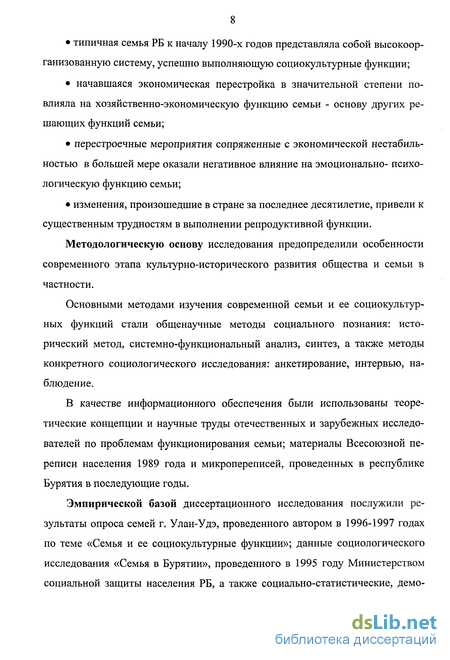 8

• типичная семья РБ к началу 1990-х годов представляла собой высокоорганизованную систему, успешно выполняющую социокультурные функции;

• начавшаяся экономическая перестройка в значительной степени повлияла на хозяйственно-экономическую функцию семьи - основу других решающих функций семьи;

• перестроечные мероприятия сопряженные с экономической нестабильностью в большей мере оказали негативное влияние на эмоционально- психологическую функцию семьи;

• изменения, произошедшие в стране за последнее десятилетие, привели к существенным трудностям в выполнении репродуктивной функции.

Методологическую основу исследования предопределили особенности современного этапа культурно-исторического развития общества и семьи в частности.

Основными методами изучения современной семьи и ее социокультурных функций стали общенаучные методы социального познания: исторический метод, системно-функциональный анализ, синтез, а также методы конкретного социологического исследования: анкетирование, интервью, наблюдение.

В качестве информационного обеспечения были использованы теоретические концепции и научные труды отечественных и зарубежных исследователей по проблемам функционирования семьи; материалы Всесоюзной переписи населения 1989 года и микропереписей, проведенных в республике Бурятия в последующие годы.

Эмпирической базой диссертационного исследования послужили результаты опроса семей г. Улан-Удэ, проведенного автором в 1996-1997 годах по теме «Семья и ее социокультурные функции»; данные социологического исследования «Семья в Бурятии», проведенного в 1995 году Министерством социальной защиты населения РБ, а также социально-статистические, демо-

dsLib.net
библиотека диссертаций